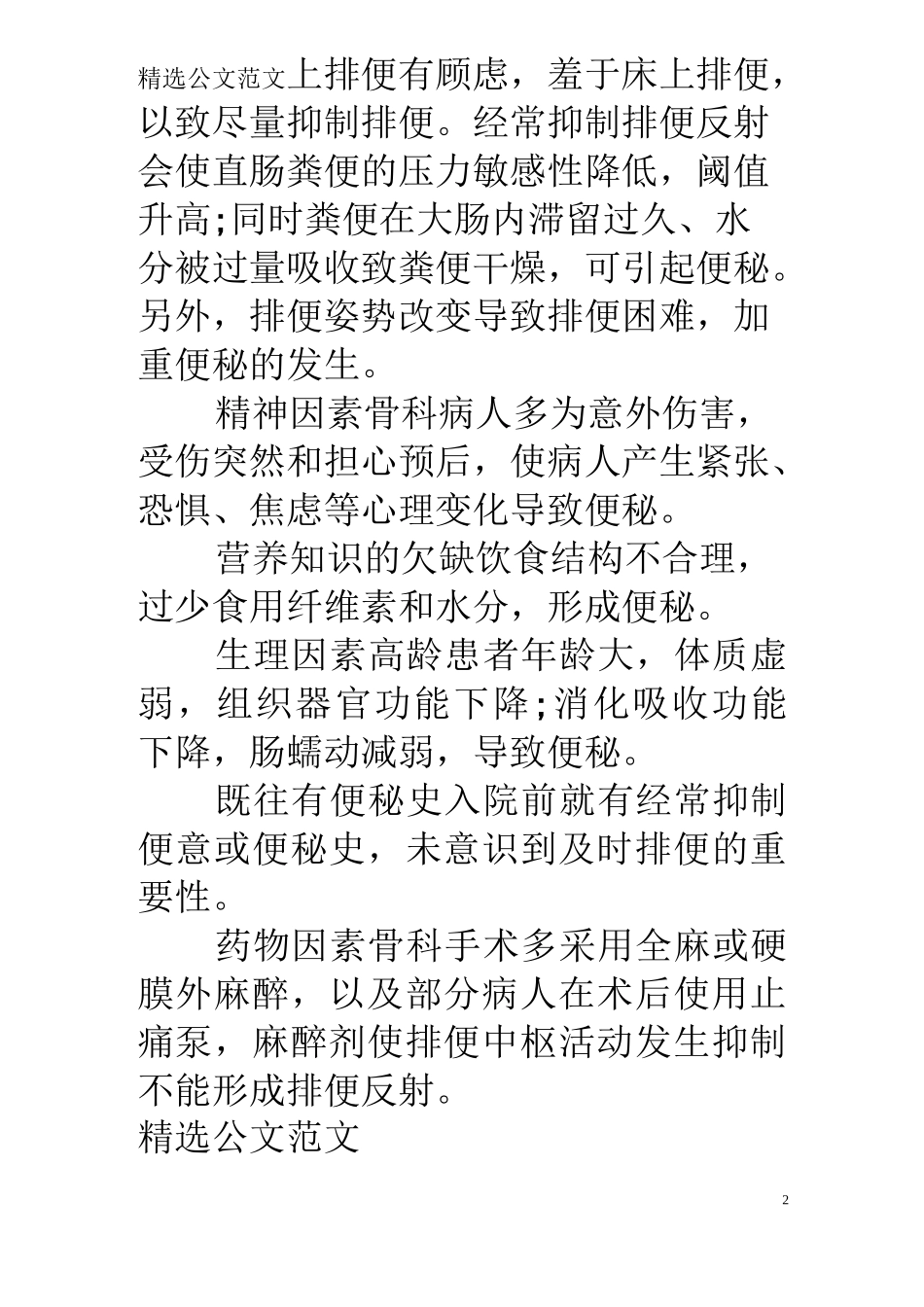 精选公文范文上排便有顾虑，羞于床上排便，以致尽量抑制排便。经常抑制排便反射会使直肠粪便的压力敏感性降低，阈值升高;同时粪便在大肠内滞留过久、水分被过量吸收致粪便干燥，可引起便秘。另外，排便姿势改变导致排便困难，加重便秘的发生。

精神因素骨科病人多为意外伤害，受伤突然和担心预后，使病人产生紧张、恐惧、焦虑等心理变化导致便秘。

营养知识的欠缺饮食结构不合理，过少食用纤维素和水分，形成便秘。

生理因素高龄患者年龄大，体质虚弱，组织器官功能下降;消化吸收功能下降，肠蠕动减弱，导致便秘。

既往有便秘史入院前就有经常抑制便意或便秘史，未意识到及时排便的重要性。

药物因素骨科手术多采用全麻或硬膜外麻醉，以及部分病人在术后使用止痛泵，麻醉剂使排便中枢活动发生抑制不能形成排便反射。

精选公文范文

2